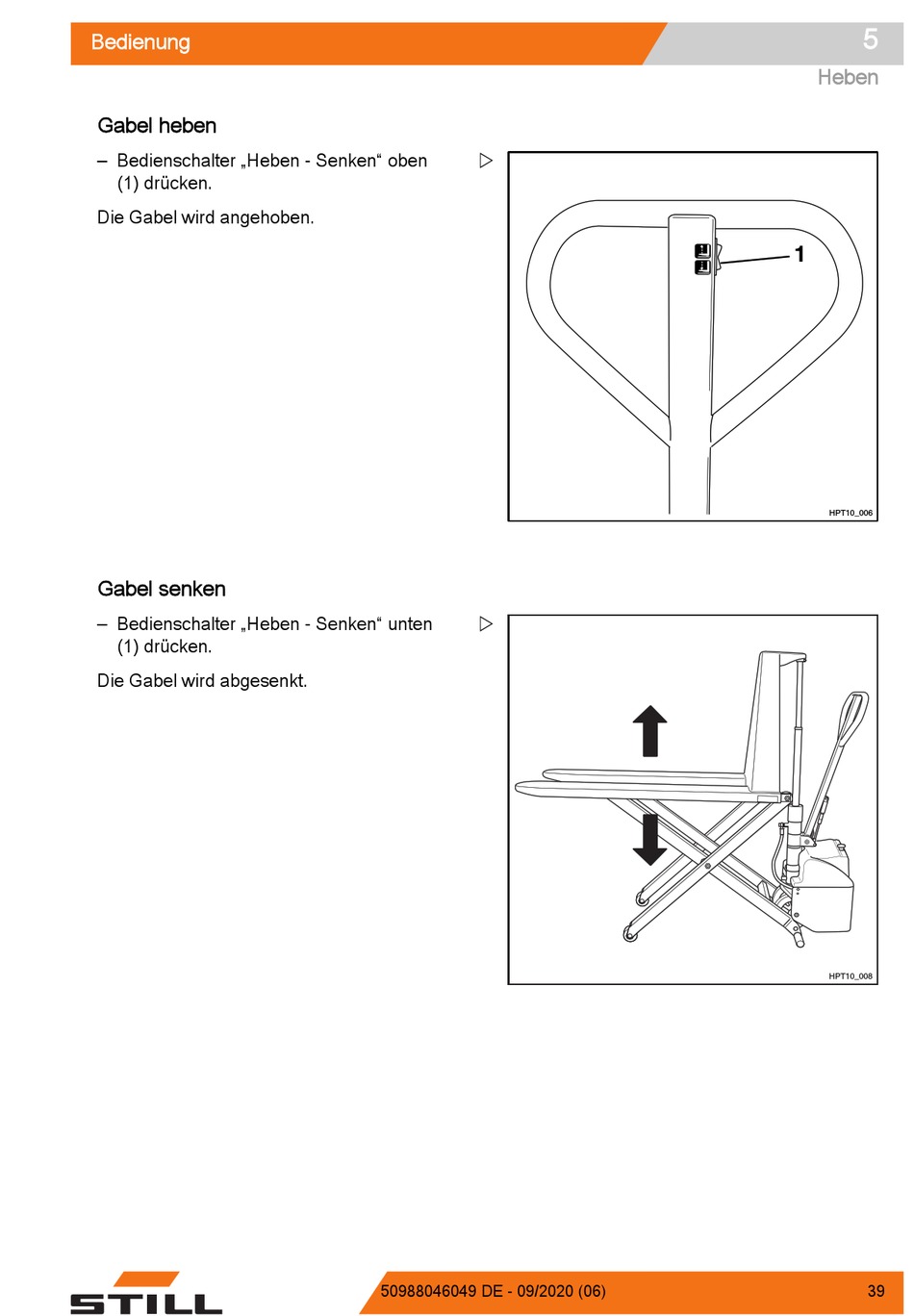 Bedienung

5

Heben

Gabel heben

– Bedienschalter „Heben - Senken“ oben (1) drücken.

Die Gabel wird angehoben.

1

HPT10_006

Gabel senken

– Bedienschalter „Heben - Senken“ unten (1) drücken.

Die Gabel wird abgesenkt.

HPT10_008

STILL

50988046049 DE - 09/2020 (06)

39